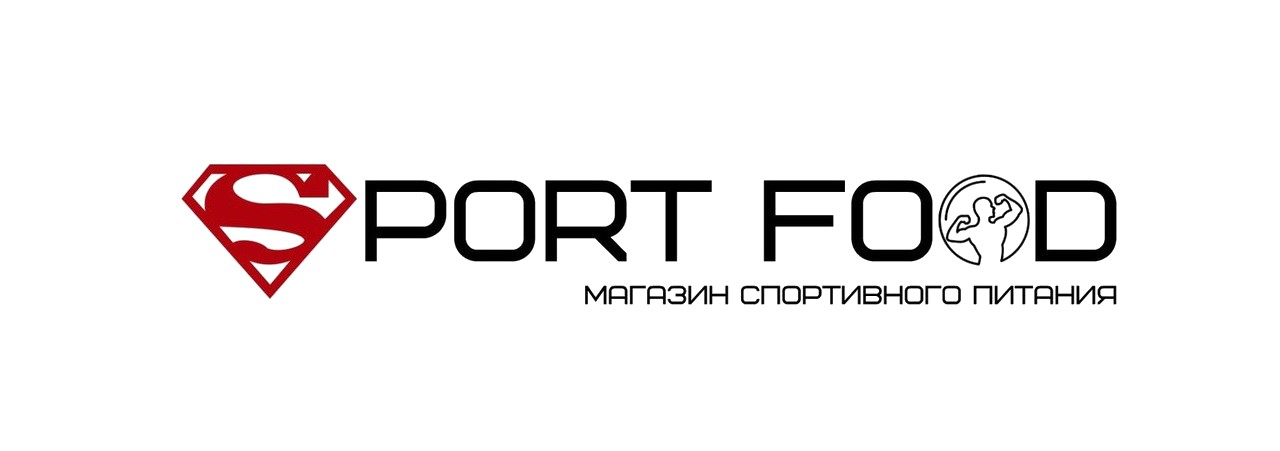 SPORT FOOD
МАГАЗИН СПОРТИВНОГО ПИТАНИЯ